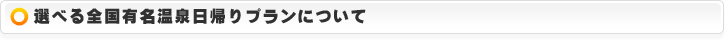 選べる全国有名温泉日帰りプランについて